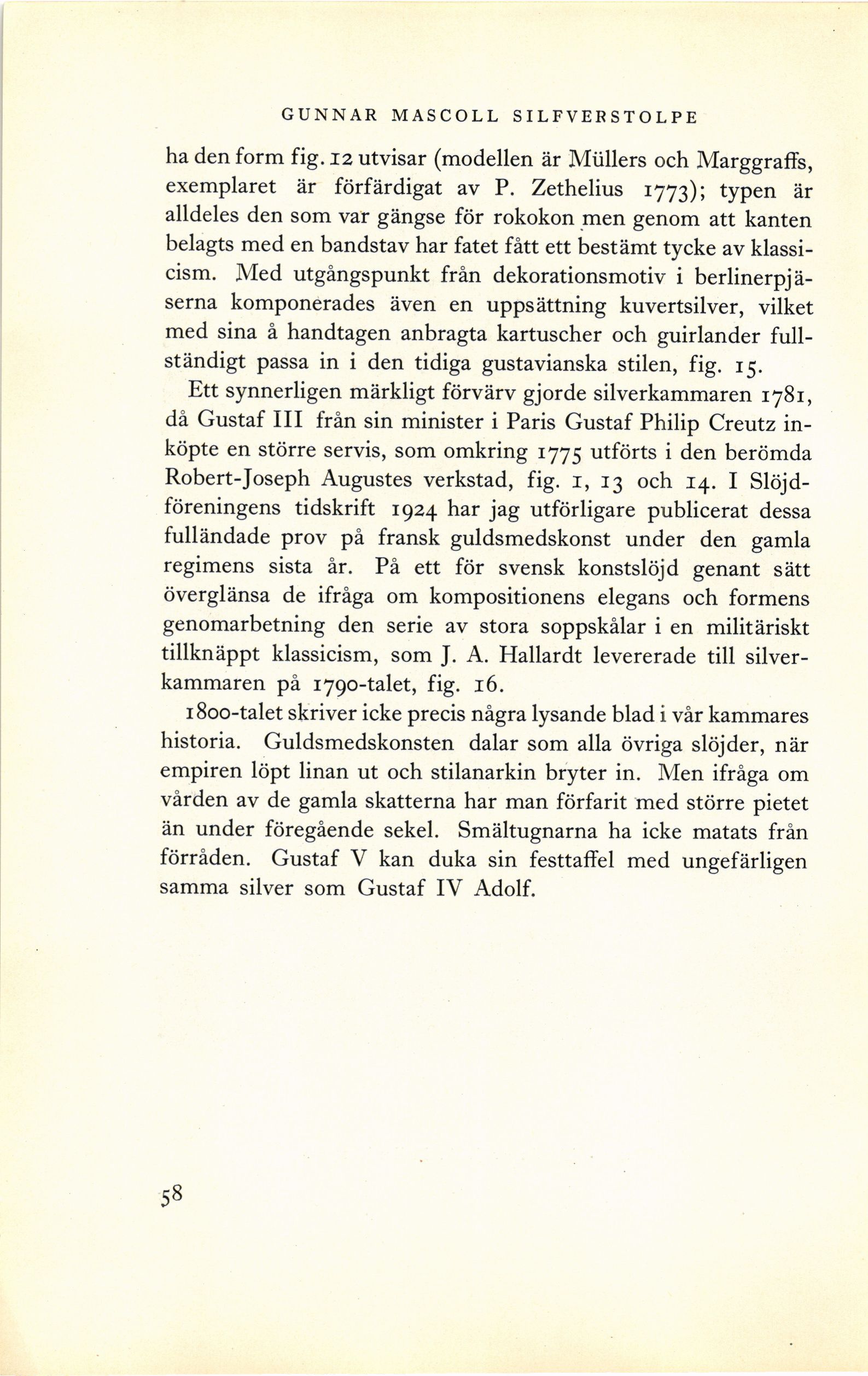 GUNNAR MASCOLL SILFVERSTOLPE

ha den form fig. 12 utvisar (modellen är Müllers och Marggraffs, exemplaret är förfärdigat av P. Zethelius 1773); typen är alldeles den som var gängse för rokokon men genom att kanten belagts med en bandstav har fatet fått ett bestämt tycke av klassicism. Med utgångspunkt från dekorationsmotiv i berlinerpjäserna komponerades även en uppsättning kuvertsilver, vilket med sina å handtagen anbragta kartuscher och guirlander fullständigt passa in i den tidiga gustavianska stilen, fig. 15.

Ett synnerligen märkligt förvärv gjorde silverkammaren 1781, då Gustaf III från sin minister i Paris Gustaf Philip Creutz inköpte en större servis, som omkring 1775 utförts i den berömda Robert-Joseph Augustes verkstad, fig. 1, 13 och 14. I Slöjdföreningens tidskrift 1924 har jag utförligare publicerat dessa fulländade prov på fransk guldsmedskonst under den gamla regimens sista år. På ett för svensk konstslöjd genant sätt överglänsa de ifråga om kompositionens elegans och formens genomarbetning den serie av stora soppskålar i en militäriskt tillknäppt klassicism, som J. A. Hallardt levererade till silverkammaren på 1790-talet, fig. 16.

1800-talet skriver icke precis några lysande blad i vår kammares historia. Guldsmedskonsten dalar som alla övriga slöjder, när empiren löpt linan ut och stilanarkin bryter in. Men ifråga om vården av de gamla skatterna har man förfarit med större pietet än under föregående sekel. Smältugnarna ha icke matats från förråden. Gustaf V kan duka sin festtaffel med ungefärligen samma silver som Gustaf IV Adolf.

58